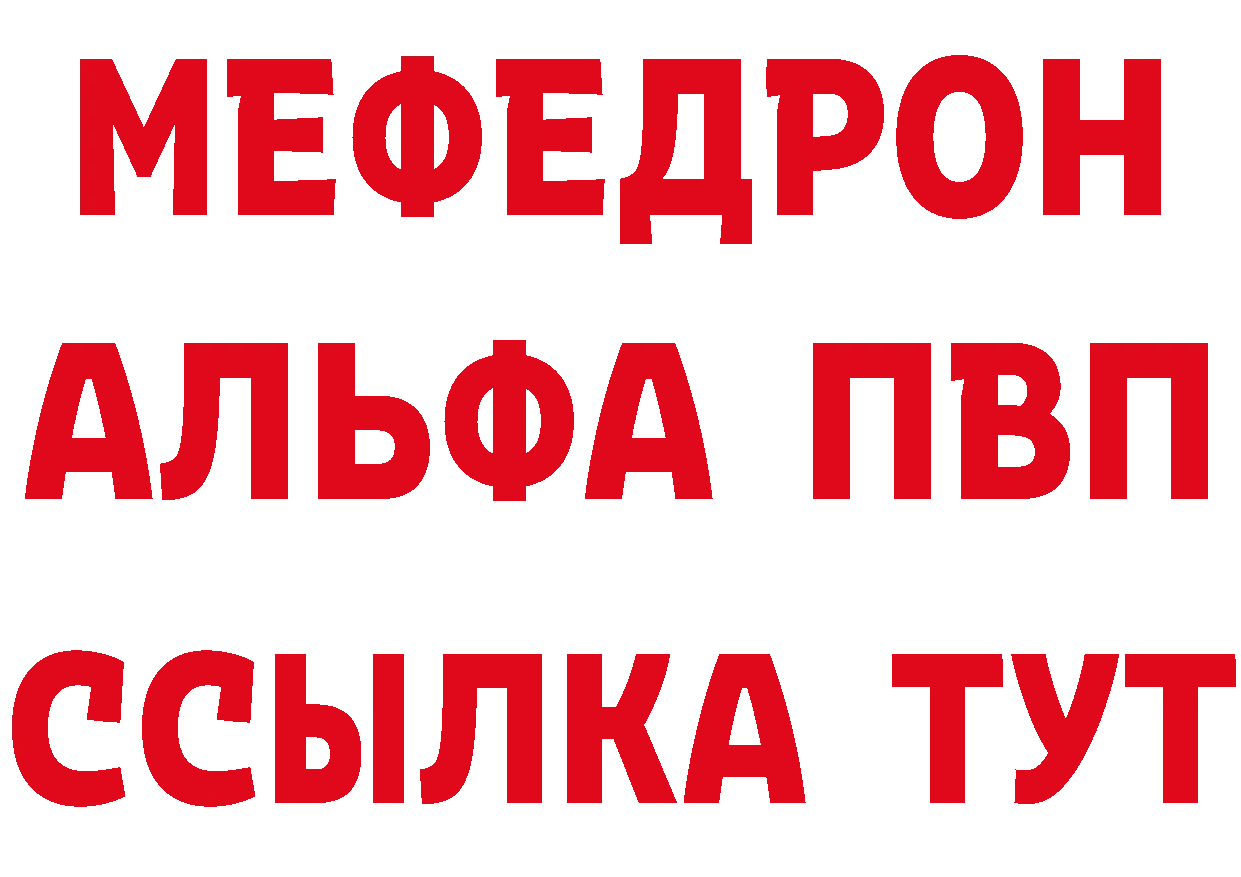 МЕФЕДРОН
АЛЬФА ПВП
ССЫЛКА ТУТ